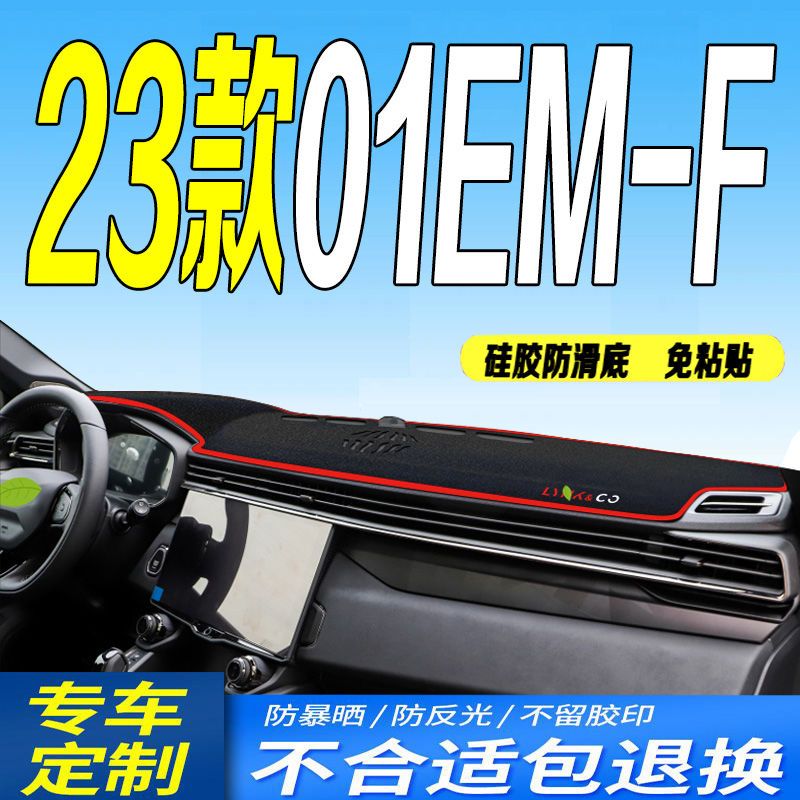 23款01EM-F

硅胶防滑底　免粘贴

LYNK&CO

专车定制

防暴晒 / 防反光 / 不留胶印

不合适包退换